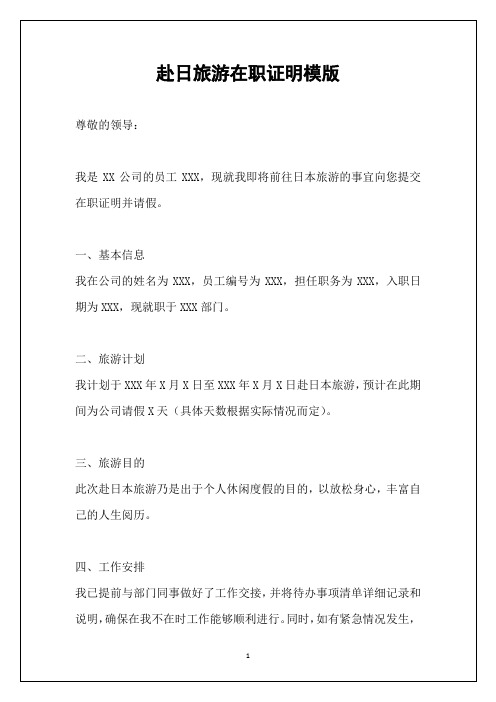 赴日旅游在职证明模版

尊敬的领导：

我是 XX 公司的员工 XXX，现就我即将前往日本旅游的事宜向您提交在职证明并请假。

一、基本信息

我在公司的姓名为 XXX，员工编号为 XXX，担任职务为 XXX，入职日期为 XXX，现就职于 XXX 部门。

二、旅游计划

我计划于 XXX 年 X 月 X 日至 XXX 年 X 月 X 日赴日本旅游，预计在此期间为公司请假 X 天（具体天数根据实际情况而定）。

三、旅游目的

此次赴日本旅游乃是出于个人休闲度假的目的，以放松身心，丰富自己的人生阅历。

四、工作安排

我已提前与部门同事做好了工作交接，并将待办事项清单详细记录和说明，确保在我不在时工作能够顺利进行。同时，如有紧急情况发生，

1